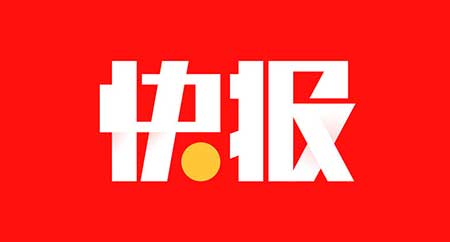 快报